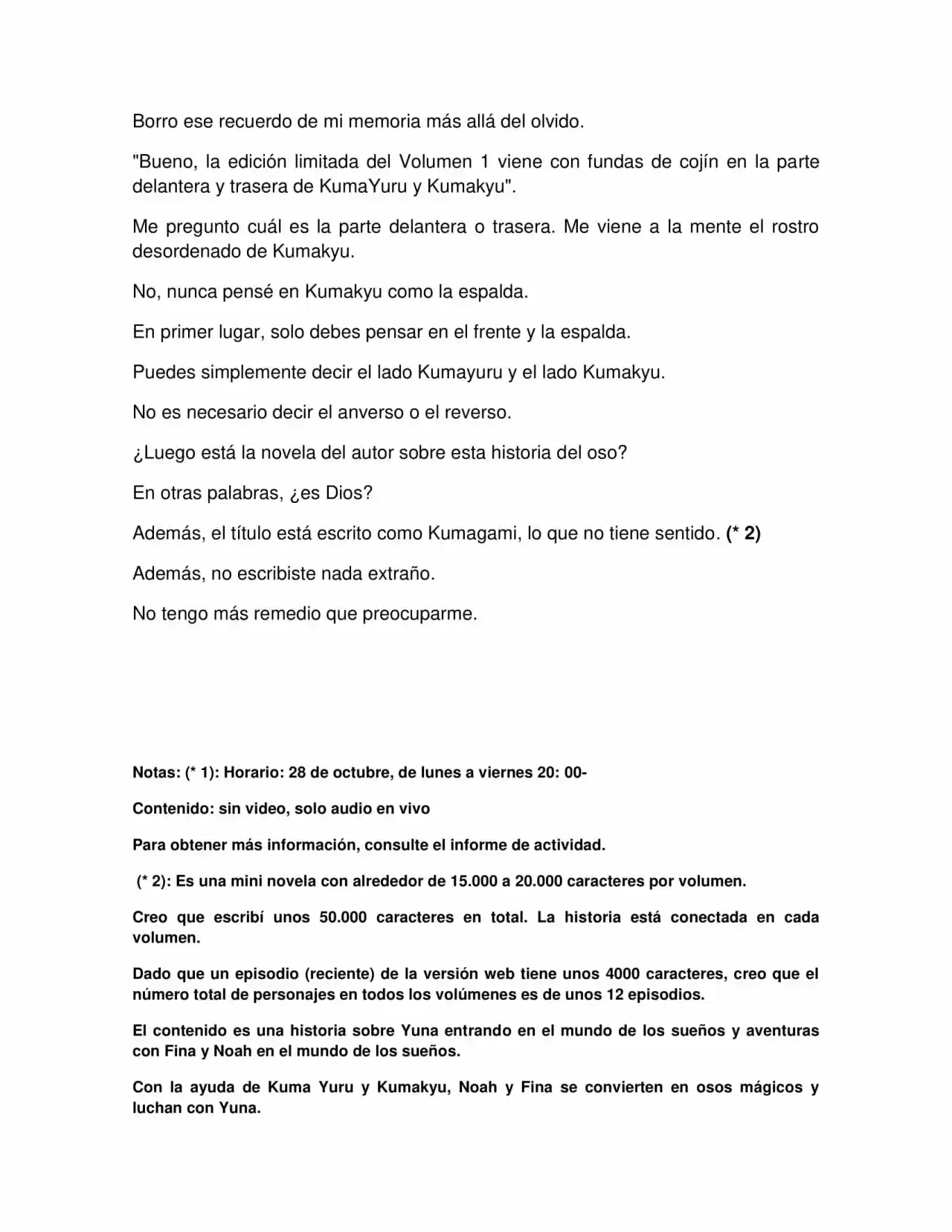 Borro ese recuerdo de mi memoria más allá del olvido.

"Bueno, la edición limitada del Volumen 1 viene con fundas de cojín en la parte delantera y trasera de KumaYuru y Kumakyu".

Me pregunto cuál es la parte delantera o trasera. Me viene a la mente el rostro desordenado de Kumakyu.

No, nunca pensé en Kumakyu como la espalda.

En primer lugar, solo debes pensar en el frente y la espalda.

Puedes simplemente decir el lado Kumayuru y el lado Kumakyu.

No es necesario decir el anverso o el reverso.

¿Luego está la novela del autor sobre esta historia del oso?

En otras palabras, ¿es Dios?

Además, el título está escrito como Kumagami, lo que no tiene sentido. (* 2)

Además, no escribiste nada extraño.

No tengo más remedio que preocuparme.

Notas: (* 1): Horario: 28 de octubre, de lunes a viernes 20: 00-

Contenido: sin video, solo audio en vivo

Para obtener más información, consulte el informe de actividad.

(* 2): Es una mini novela con alrededor de 15.000 a 20.000 caracteres por volumen.

Creo que escribí unos 50.000 caracteres en total. La historia está conectada en cada volumen.

Dado que un episodio (reciente) de la versión web tiene unos 4000 caracteres, creo que el número total de personajes en todos los volúmenes es de unos 12 episodios.

El contenido es una historia sobre Yuna entrando en el mundo de los sueños y aventuras con Fina y Noah en el mundo de los sueños.

Con la ayuda de Kuma Yuru y Kumakyu, Noah y Fina se convierten en osos mágicos y luchan con Yuna.